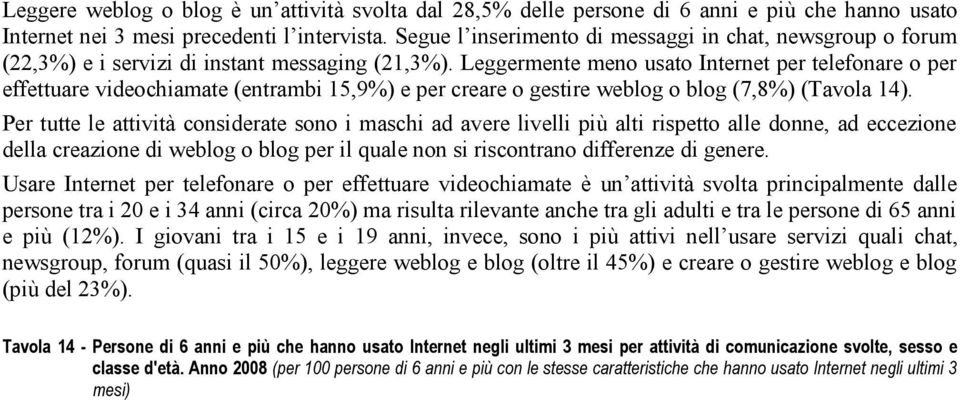 Leggere weblog o blog è un'attività svolta dal 28,5% delle persone di 6 anni e più che hanno usato Internet nei 3 mesi precedenti l'intervista. Segue l'inserimento di messaggi in chat, newsgroup o forum (22,3%) e i servizi di instant messaging (21,3%). Leggermente meno usato Internet per telefonare o per effettuare videochiamate (entrambi 15,9%) e per creare o gestire weblog o blog (7,8%) (Tavola 14).

Per tutte le attività considerate sono i maschi ad avere livelli più alti rispetto alle donne, ad eccezione della creazione di weblog o blog per il quale non si riscontrano differenze di genere.

Usare Internet per telefonare o per effettuare videochiamate è un'attività svolta principalmente dalle persone tra i 20 e i 34 anni (circa 20%) ma risulta rilevante anche tra gli adulti e tra le persone di 65 anni e più (12%). I giovani tra i 15 e i 19 anni, invece, sono i più attivi nell'usare servizi quali chat, newsgroup, forum (quasi il 50%), leggere weblog e blog (oltre il 45%) e creare o gestire weblog e blog (più del 23%).

Tavola 14 - Persone di 6 anni e più che hanno usato Internet negli ultimi 3 mesi per attività di comunicazione svolte, sesso e classe d'età. Anno 2008 (per 100 persone di 6 anni e più con le stesse caratteristiche che hanno usato Internet negli ultimi 3 mesi)